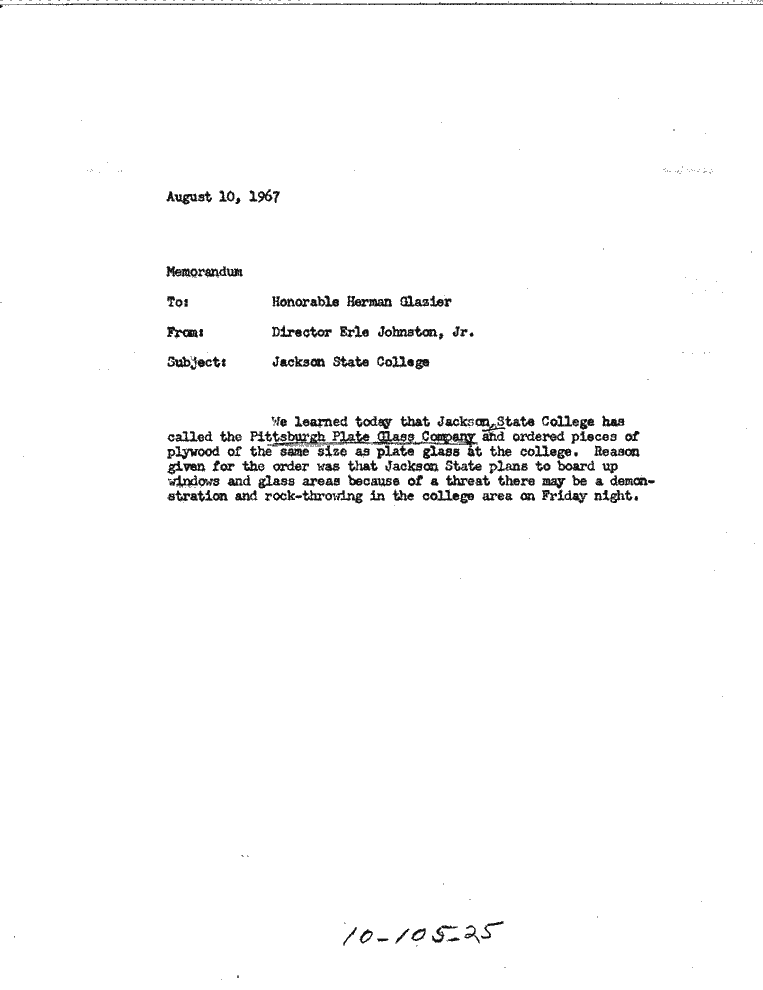 August 10, 1967

Memorandum

To: Honorable Herman Glazier

From: Director Erle Johnston, Jr.

Subject: Jackson State College

We learned today that Jackson State College has called the Pittsburgh Plate Glass Company and ordered pieces of plywood of the same size as plate glass at the college. Reason given for the order was that Jackson State plans to board up windows and glass areas because of a threat there may be a demonstration and rock-throwing in the college area on Friday night.

10-105-25